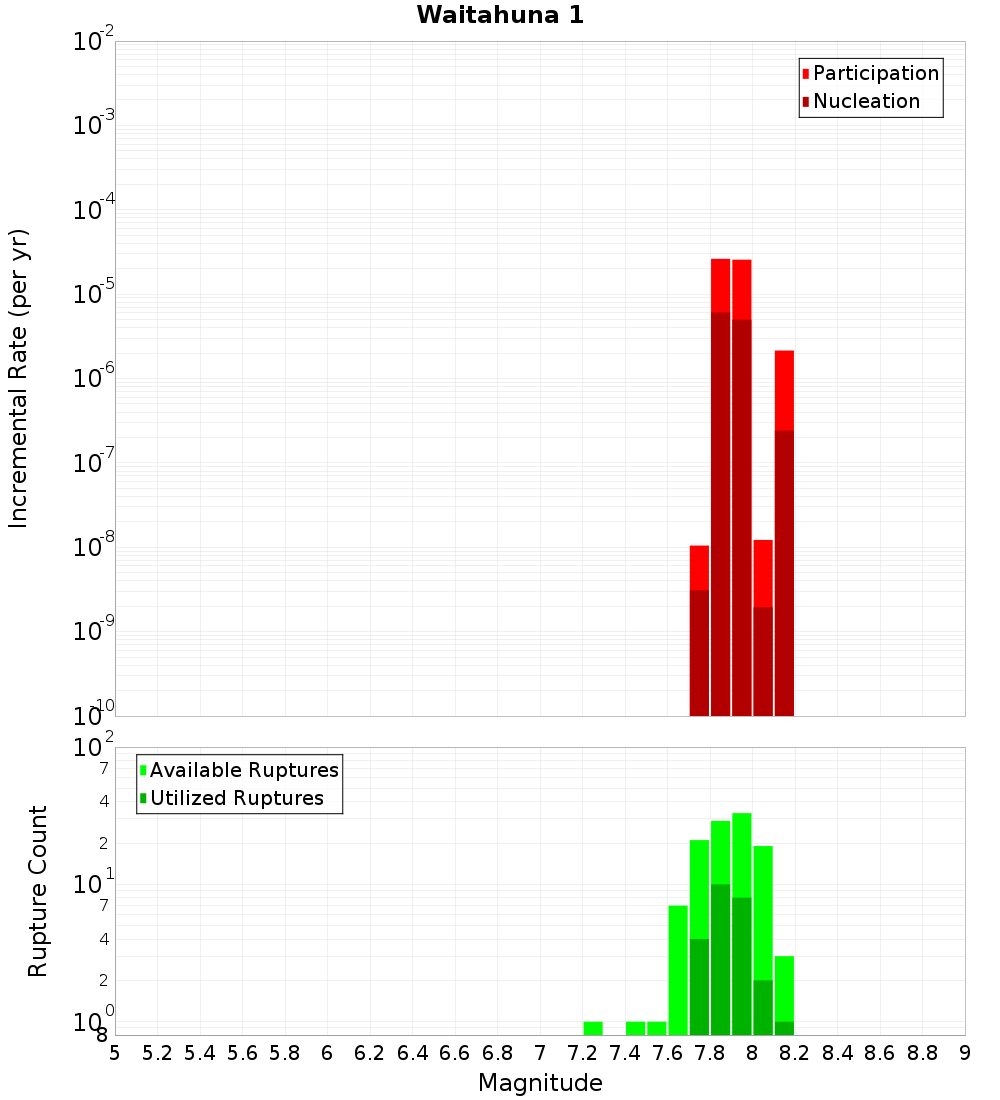 Waitahuna 1

Participation
Nucleation

Incremental Rate (per yr)

$10^{-2}$
$10^{-3}$
$10^{-4}$
$10^{-5}$
$10^{-6}$
$10^{-7}$
$10^{-8}$
$10^{-9}$
$10^{-10}$

Available Ruptures
Utilized Ruptures

Rupture Count

$10^{2}$
7
4
2
$10^{1}$
7
4
2
$10^{0}$
8

5 5.2 5.4 5.6 5.8 6 6.2 6.4 6.6 6.8 7 7.2 7.4 7.6 7.8 8 8.2 8.4 8.6 8.8 9

Magnitude